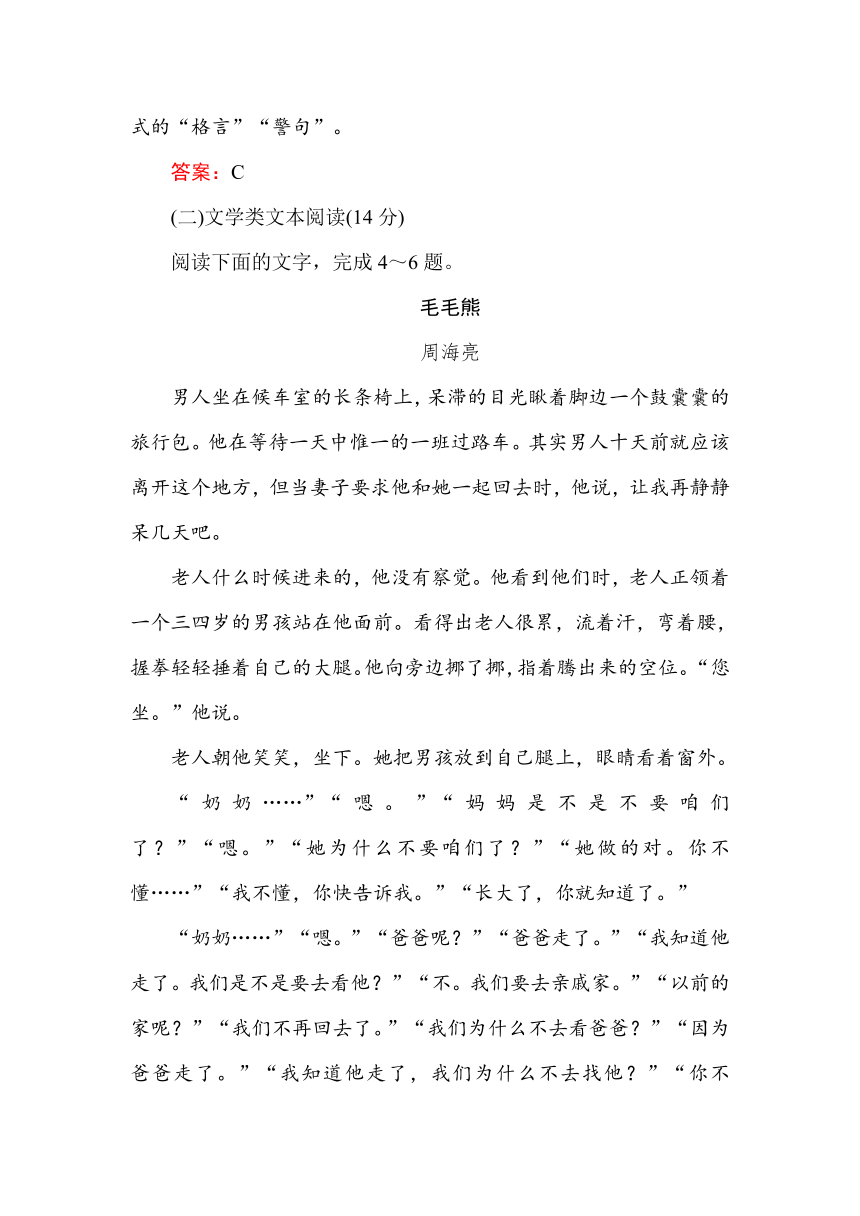 式的“格言”“警句”。

答案：C

(二)文学类文本阅读(14 分)

阅读下面的文字，完成 4～6 题。

毛毛熊

周海亮

男人坐在候车室的长条椅上，呆滞的目光瞅着脚边一个鼓囊囊的旅行包。他在等待一天中惟一的一班过路车。其实男人十天前就应该离开这个地方，但当妻子要求他和她一起回去时，他说，让我再静静呆几天吧。

老人什么时候进来的，他没有察觉。他看到他们时，老人正领着一个三四岁的男孩站在他面前。看得出老人很累，流着汗，弯着腰，握拳轻轻捶着自己的大腿。他向旁边挪了挪，指着腾出来的空位。“您坐。”他说。

老人朝他笑笑，坐下。她把男孩放到自己腿上，眼睛看着窗外。

“奶奶……”“嗯。”“妈妈是不是不要咱们了？”“嗯。”“她为什么不要咱们了？”“她做的对。你不懂……”“我不懂，你快告诉我。”“长大了，你就知道了。”

“奶奶……”“嗯。”“爸爸呢？”“爸爸走了。”“我知道他走了。我们是不是要去看他？”“不。我们要去亲戚家。”“以前的家呢？”“我们不再回去了。”“我们为什么不去看爸爸？”“因为爸爸走了。”“我知道他走了，我们为什么不去找他？”“你不